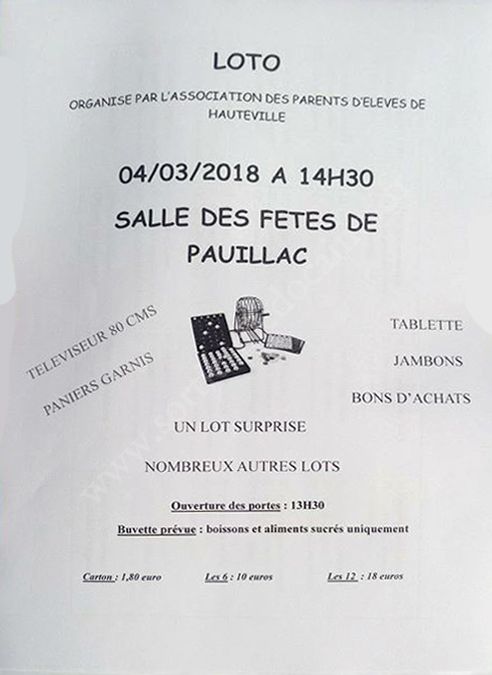 LOTO

ORGANISE PAR L'ASSOCIATION DES PARENTS D'ELEVES DE HAUTEVILLE

04/03/2018 A 14H30

SALLE DES FETES DE PAUILLAC

TELEVISEUR 80 CMS

PANIERS GARNIS

TABLETTE

JAMBONS

BONS D'ACHATS

UN LOT SURPRISE

NOMBREUX AUTRES LOTS

Ouverture des portes : 13H30

Buvette prévue : boissons et aliments sucrés uniquement

Carton : 1,80 euro Les 6 : 10 euros Les 12 : 18 euros